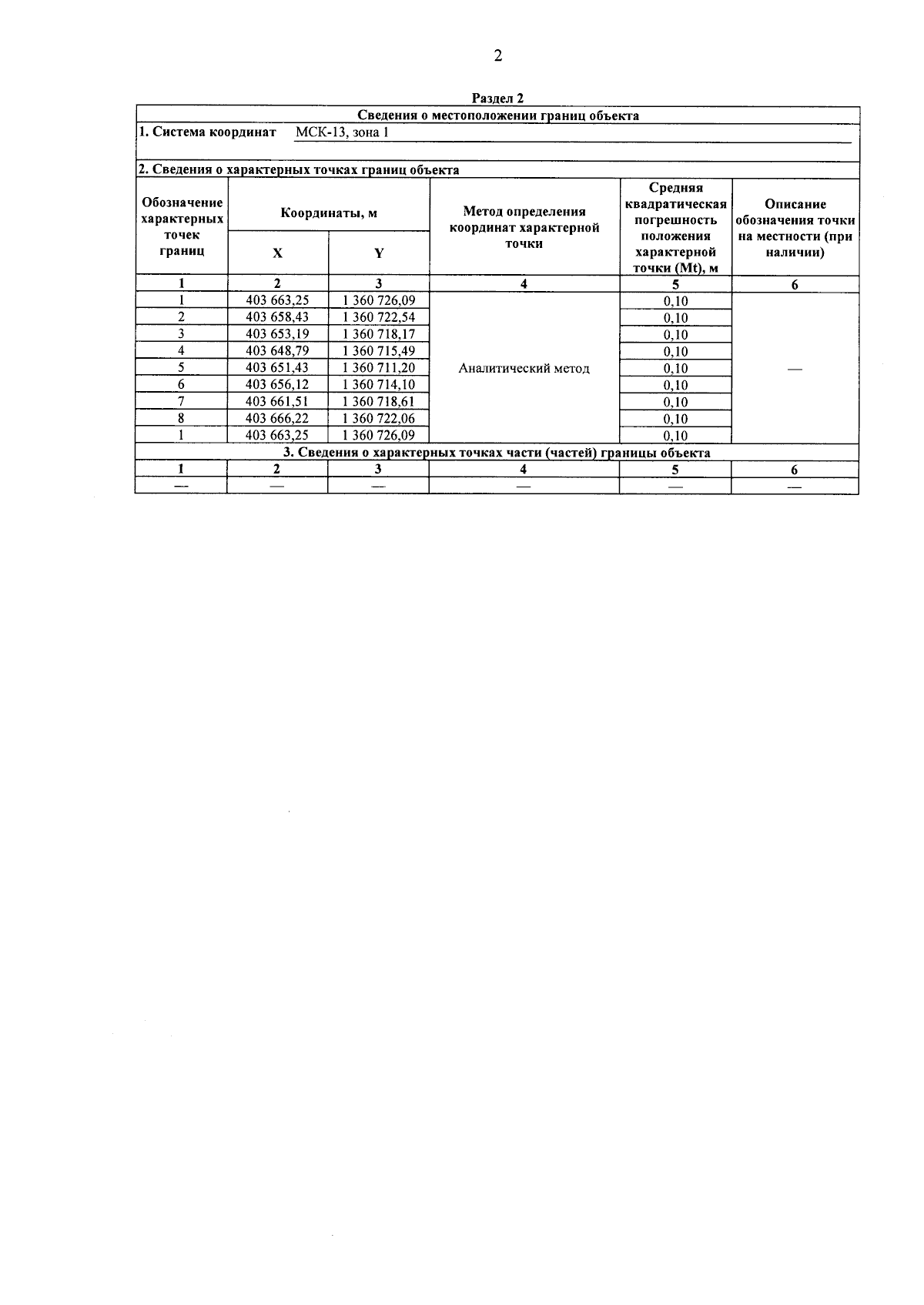 2

Раздел 2

Сведения о местоположении границ объекта

1. Система координат МСК-13, зона 1

2. Сведения о характерных точках границ объекта

| Обозначение характерных точек границ | Координаты, м X | Координаты, м Y | Метод определения координат характерной точки | Средняя квадратическая погрешность положения характерной точки (Mt), м | Описание обозначения точки на местности (при наличии) |
|---|---|---|---|---|---|
| 1 | 2 | 3 | 4 | 5 | 6 |
| 1 | 403 663,25 | 1 360 726,09 | Аналитический метод | 0,10 | — |
| 2 | 403 658,43 | 1 360 722,54 | | 0,10 | |
| 3 | 403 653,19 | 1 360 718,17 | | 0,10 | |
| 4 | 403 648,79 | 1 360 715,49 | | 0,10 | |
| 5 | 403 651,43 | 1 360 711,20 | | 0,10 | |
| 6 | 403 656,12 | 1 360 714,10 | | 0,10 | |
| 7 | 403 661,51 | 1 360 718,61 | | 0,10 | |
| 8 | 403 666,22 | 1 360 722,06 | | 0,10 | |
| 1 | 403 663,25 | 1 360 726,09 | | 0,10 | |

3. Сведения о характерных точках части (частей) границы объекта

| 1 | 2 | 3 | 4 | 5 | 6 |
|---|---|---|---|---|---|
| — | — | — | — | — | — |